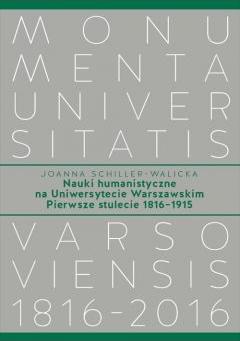 MONU
MENTA
UNIVER
SITATIS

JOANNA SCHILLER-WALICKA
Nauki humanistyczne na Uniwersytecie Warszawskim
Pierwsze stulecie 1816–1915

VARSO
VIENSIS
1816–2016